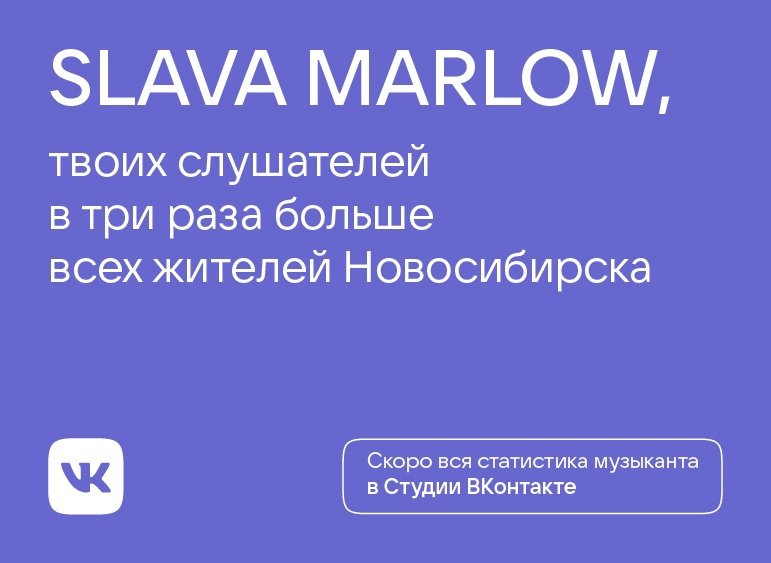 SLAVA MARLOW,

твоих слушателей в три раза больше всех жителей Новосибирска

VK

Скоро вся статистика музыканта в Студии ВКонтакте